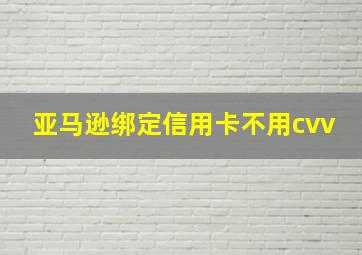 亚马逊绑定信用卡不用cvv